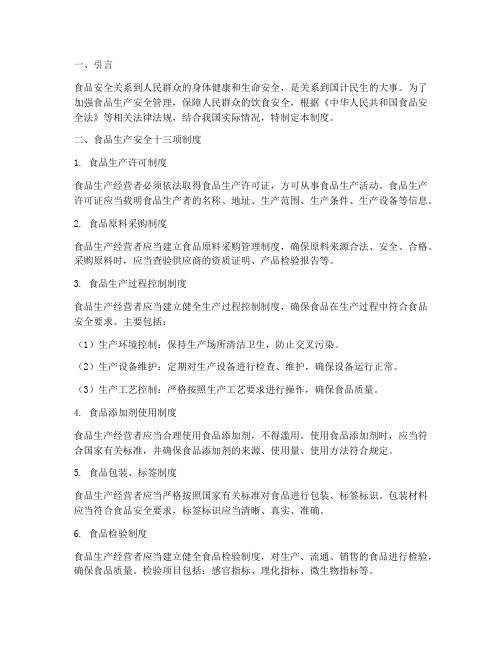 一、引言

食品安全关系到人民群众的身体健康和生命安全，是关系到国计民生的大事。为了加强食品生产安全管理，保障人民群众的饮食安全，根据《中华人民共和国食品安全法》等相关法律法规，结合我国实际情况，特制定本制度。

二、食品生产安全十三项制度

1. 食品生产许可制度

食品生产经营者必须依法取得食品生产许可证，方可从事食品生产活动。食品生产许可证应当载明食品生产者的名称、地址、生产范围、生产条件、生产设备等信息。

2. 食品原料采购制度

食品生产经营者应当建立食品原料采购管理制度，确保原料来源合法、安全、合格。采购原料时，应当查验供应商的资质证明、产品检验报告等。

3. 食品生产过程控制制度

食品生产经营者应当建立健全生产过程控制制度，确保食品在生产过程中符合食品安全要求。主要包括：

（1）生产环境控制：保持生产场所清洁卫生，防止交叉污染。

（2）生产设备维护：定期对生产设备进行检查、维护，确保设备运行正常。

（3）生产工艺控制：严格按照生产工艺要求进行操作，确保食品质量。

4. 食品添加剂使用制度

食品生产经营者应当合理使用食品添加剂，不得滥用。使用食品添加剂时，应当符合国家有关标准，并确保食品添加剂的来源、使用量、使用方法符合规定。

5. 食品包装、标签制度

食品生产经营者应当严格按照国家有关标准对食品进行包装、标签标识。包装材料应当符合食品安全要求，标签标识应当清晰、真实、准确。

6. 食品检验制度

食品生产经营者应当建立健全食品检验制度，对生产、流通、销售的食品进行检验，确保食品质量。检验项目包括：感官指标、理化指标、微生物指标等。